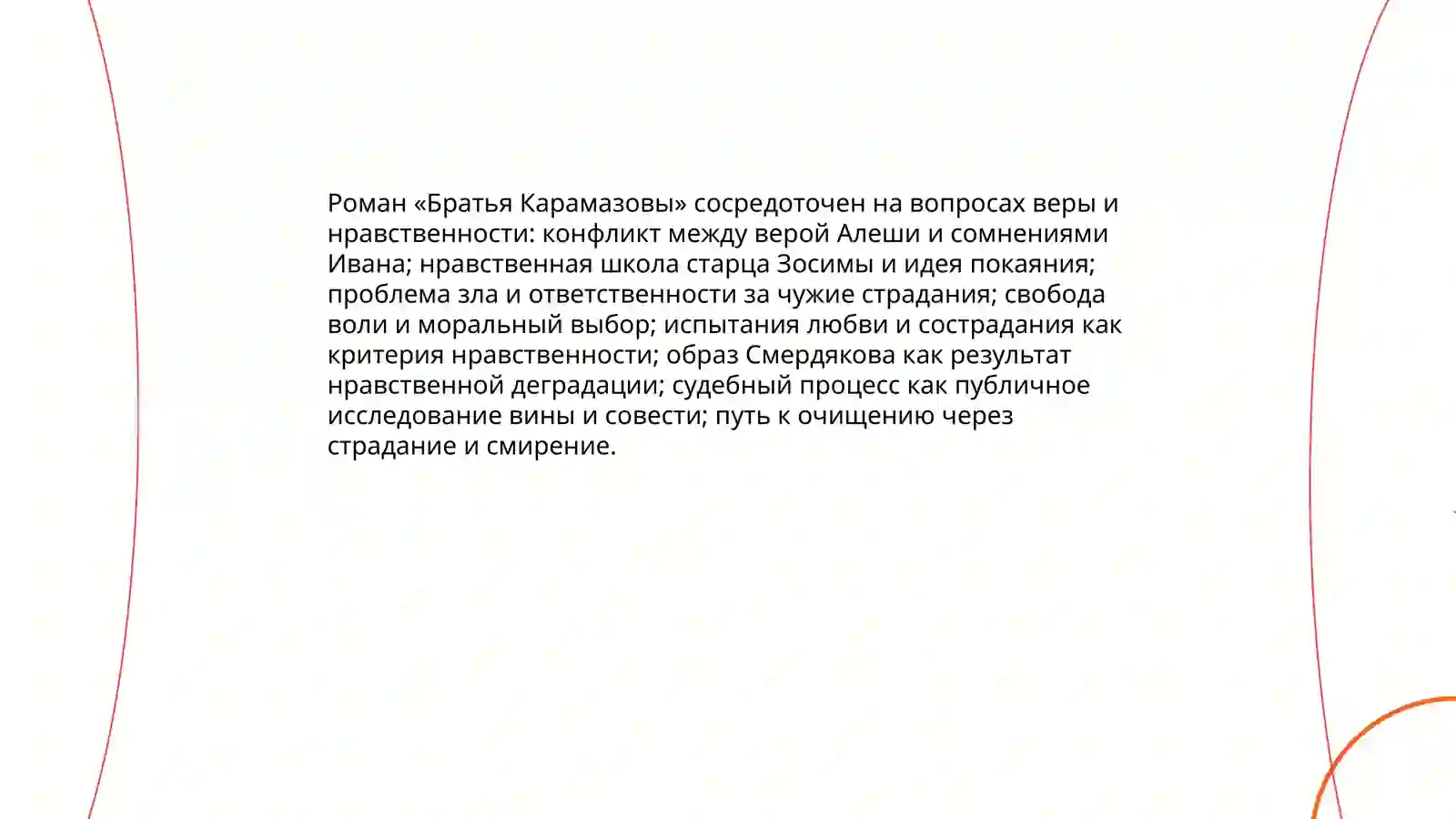 Роман «Братья Карамазовы» сосредоточен на вопросах веры и нравственности: конфликт между верой Алеши и сомнениями Ивана; нравственная школа старца Зосимы и идея покаяния; проблема зла и ответственности за чужие страдания; свобода воли и моральный выбор; испытания любви и сострадания как критерия нравственности; образ Смердякова как результат нравственной деградации; судебный процесс как публичное исследование вины и совести; путь к очищению через страдание и смирение.